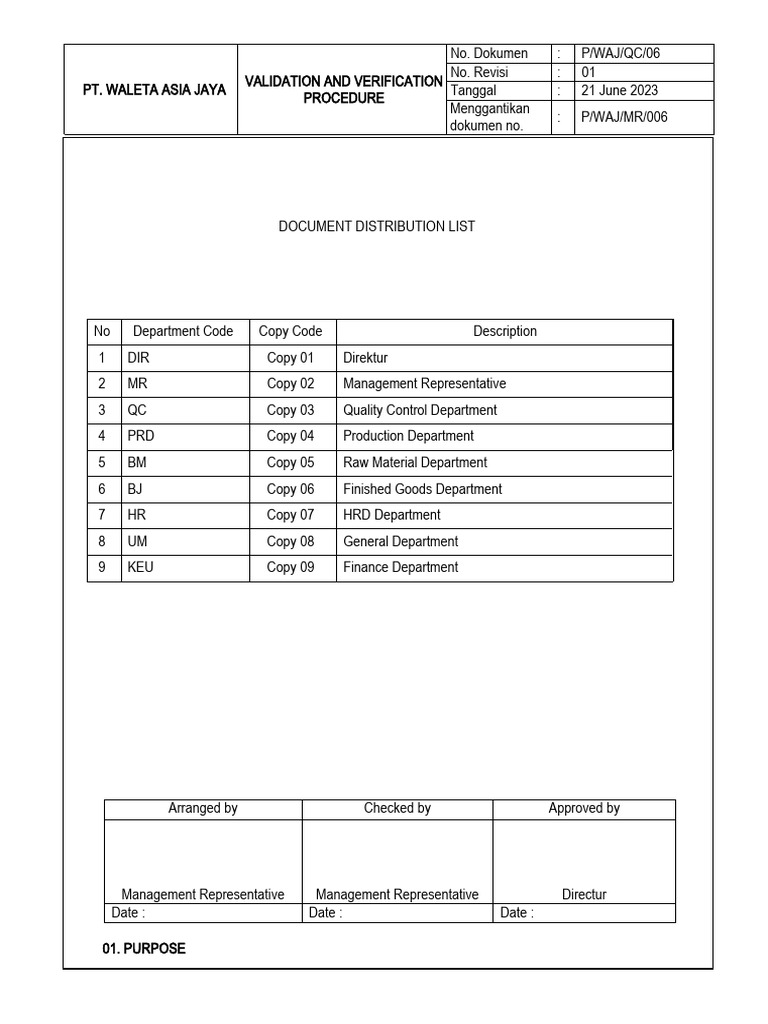 | PT. WALETA ASIA JAYA | VALIDATION AND VERIFICATION PROCEDURE | No. Dokumen | : | P/WAJ/QC/06 |
|---|---|---|---|---|
| | | No. Revisi | : | 01 |
| | | Tanggal | : | 21 June 2023 |
| | | Menggantikan dokumen no. | : | P/WAJ/MR/006 |

DOCUMENT DISTRIBUTION LIST

| No | Department Code | Copy Code | Description |
|---|---|---|---|
| 1 | DIR | Copy 01 | Direktur |
| 2 | MR | Copy 02 | Management Representative |
| 3 | QC | Copy 03 | Quality Control Department |
| 4 | PRD | Copy 04 | Production Department |
| 5 | BM | Copy 05 | Raw Material Department |
| 6 | BJ | Copy 06 | Finished Goods Department |
| 7 | HR | Copy 07 | HRD Department |
| 8 | UM | Copy 08 | General Department |
| 9 | KEU | Copy 09 | Finance Department |

| Arranged by | Checked by | Approved by |
|---|---|---|
| Management Representative | Management Representative | Directur |
| Date : | Date : | Date : |

01. PURPOSE